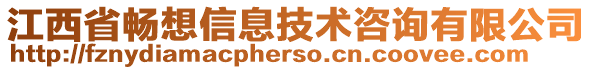 江西省畅想信息技术咨询有限公司
http://fznydiamacpherso.cn.coovee.com